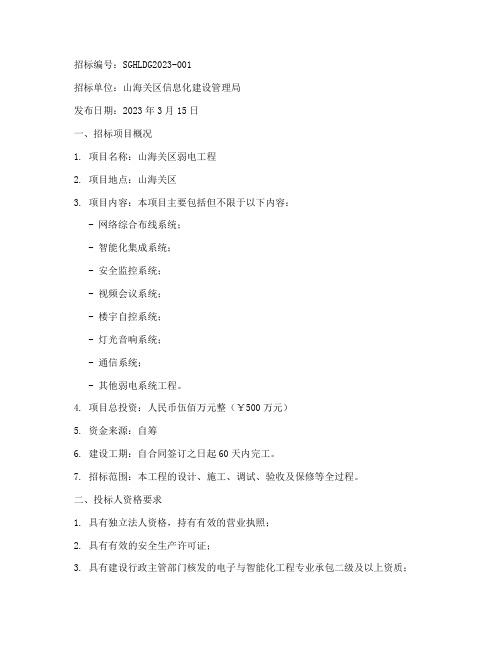 招标编号：SGHLDG2023-001

招标单位：山海关区信息化建设管理局

发布日期：2023 年 3 月 15 日

一、招标项目概况

1. 项目名称：山海关区弱电工程

2. 项目地点：山海关区

3. 项目内容：本项目主要包括但不限于以下内容：

- 网络综合布线系统；

- 智能化集成系统；

- 安全监控系统；

- 视频会议系统；

- 楼宇自控系统；

- 灯光音响系统；

- 通信系统；

- 其他弱电系统工程。

4. 项目总投资：人民币伍佰万元整（￥500 万元）

5. 资金来源：自筹

6. 建设工期：自合同签订之日起 60 天内完工。

7. 招标范围：本工程的设计、施工、调试、验收及保修等全过程。

二、投标人资格要求

1. 具有独立法人资格，持有有效的营业执照；

2. 具有有效的安全生产许可证；

3. 具有建设行政主管部门核发的电子与智能化工程专业承包二级及以上资质；